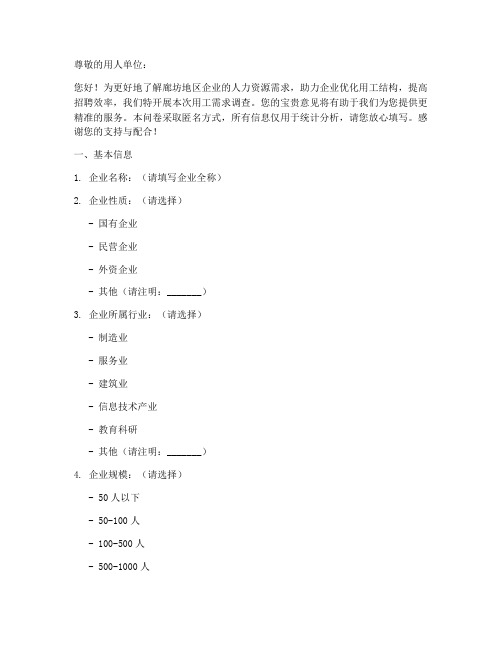 尊敬的用人单位：

您好！为更好地了解廊坊地区企业的人力资源需求，助力企业优化用工结构，提高招聘效率，我们特开展本次用工需求调查。您的宝贵意见将有助于我们为您提供更精准的服务。本问卷采取匿名方式，所有信息仅用于统计分析，请您放心填写。感谢您的支持与配合！

一、基本信息

1. 企业名称：（请填写企业全称）

2. 企业性质：（请选择）

- 国有企业

- 民营企业

- 外资企业

- 其他（请注明：_______）

3. 企业所属行业：（请选择）

- 制造业

- 服务业

- 建筑业

- 信息技术产业

- 教育科研

- 其他（请注明：_______）

4. 企业规模：（请选择）

- 50 人以下

- 50-100 人

- 100-500 人

- 500-1000 人